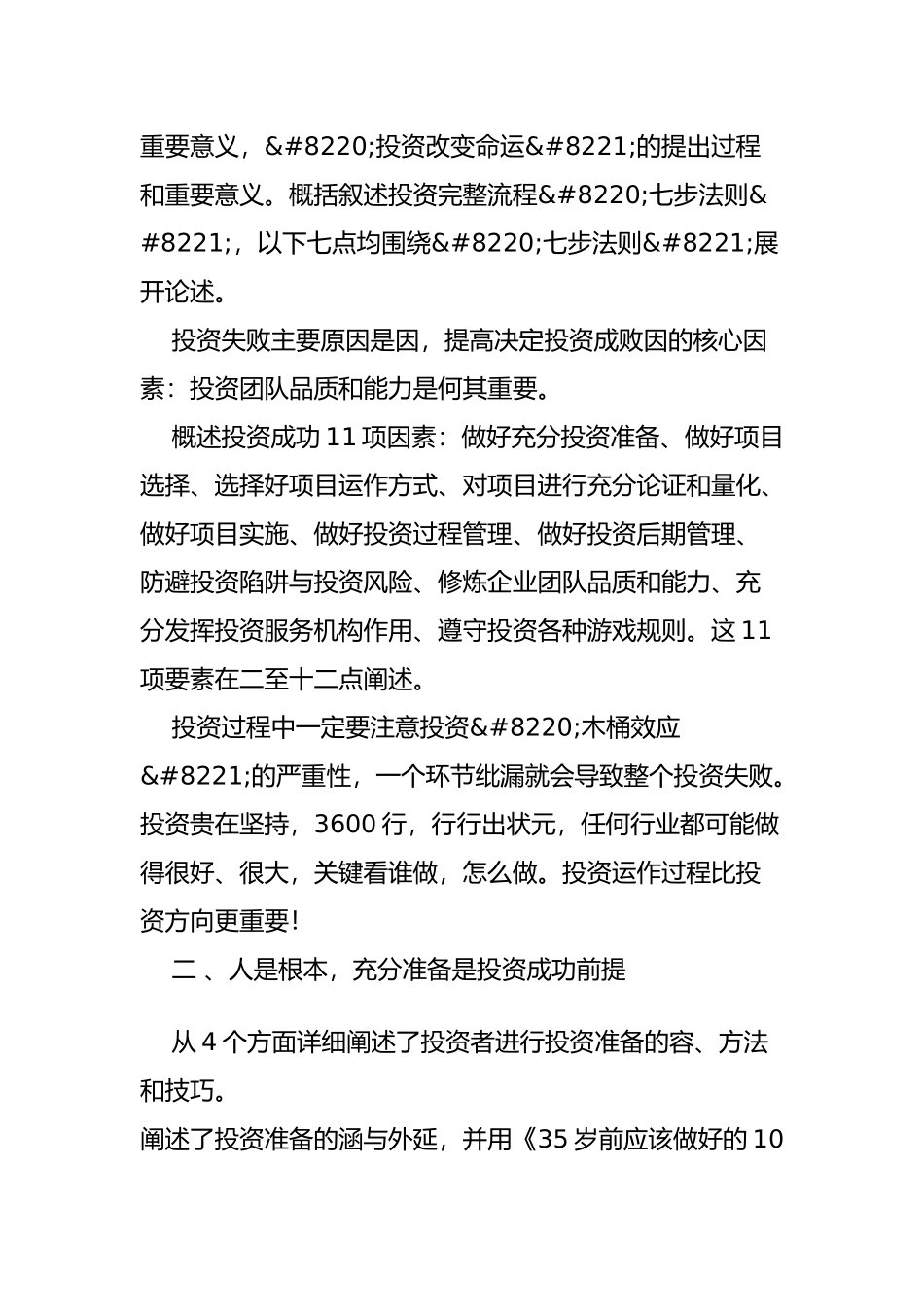 重要意义，&#8220;投资改变命运&#8221;的提出过程和重要意义。概括叙述投资完整流程&#8220;七步法则&#8221;，以下七点均围绕&#8220;七步法则&#8221;展开论述。

投资失败主要原因是因，提高决定投资成败因的核心因素：投资团队品质和能力是何其重要。

概述投资成功 11 项因素：做好充分投资准备、做好项目选择、选择好项目运作方式、对项目进行充分论证和量化、做好项目实施、做好投资过程管理、做好投资后期管理、防避投资陷阱与投资风险、修炼企业团队品质和能力、充分发挥投资服务机构作用、遵守投资各种游戏规则。这 11 项要素在二至十二点阐述。

投资过程中一定要注意投资&#8220;木桶效应&#8221;的严重性，一个环节纰漏就会导致整个投资失败。投资贵在坚持，3600 行，行行出状元，任何行业都可能做得很好、很大，关键看谁做，怎么做。投资运作过程比投资方向更重要!

二 、人是根本，充分准备是投资成功前提

从 4 个方面详细阐述了投资者进行投资准备的容、方法和技巧。

阐述了投资准备的涵与外延，并用《35 岁前应该做好的 10